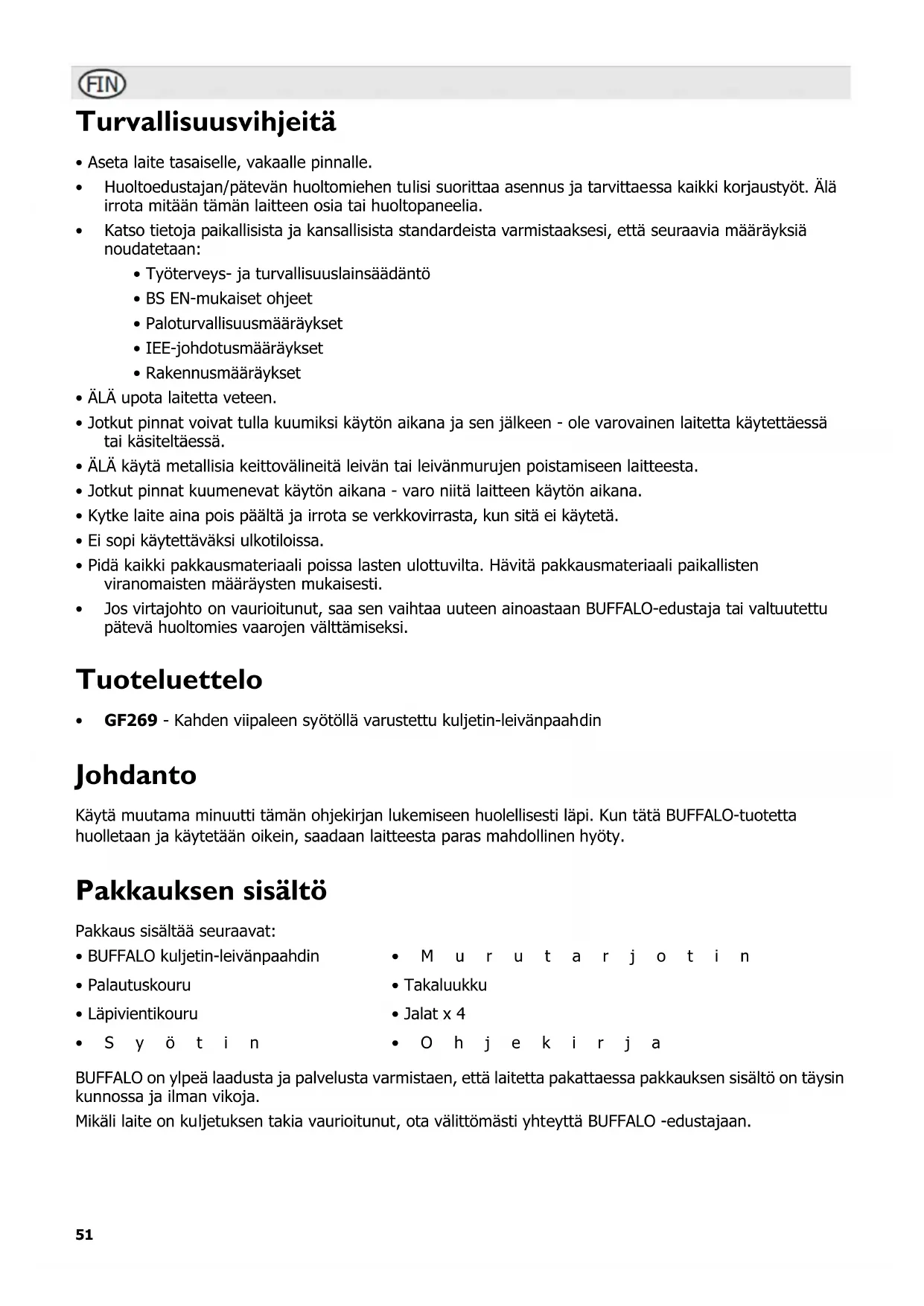 FIN

Turvallisuusvihjeitä

• Aseta laite tasaiselle, vakaalle pinnalle.

• Huoltoedustajan/pätevän huoltomiehen tulisi suorittaa asennus ja tarvittaessa kaikki korjaustyöt. Älä irrota mitään tämän laitteen osia tai huoltopaneelia.

• Katso tietoja paikallisista ja kansallisista standardeista varmistaaksesi, että seuraavia määräyksiä noudatetaan:

• Työterveys- ja turvallisuuslainsäädäntö
• BS EN-mukaiset ohjeet
• Paloturvallisuusmääräykset
• IEE-johdotusmääräykset
• Rakennusmääräykset

• ÄLÄ upota laitetta veteen.

• Jotkut pinnat voivat tulla kuumiksi käytön aikana ja sen jälkeen - ole varovainen laitetta käytettäessä tai käsiteltäessä.

• ÄLÄ käytä metallisia keittovälineitä leivän tai leivänmurujen poistamiseen laitteesta.

• Jotkut pinnat kuumenevat käytön aikana - varo niitä laitteen käytön aikana.

• Kytke laite aina pois päältä ja irrota se verkkovirrasta, kun sitä ei käytetä.

• Ei sopi käytettäväksi ulkotiloissa.

• Pidä kaikki pakkausmateriaali poissa lasten ulottuvilta. Hävitä pakkausmateriaali paikallisten viranomaisten määräysten mukaisesti.

• Jos virtajohto on vaurioitunut, saa sen vaihtaa uuteen ainoastaan BUFFALO-edustaja tai valtuutettu pätevä huoltomies vaarojen välttämiseksi.

Tuoteluettelo

• GF269 - Kahden viipaleen syötöllä varustettu kuljetin-leivänpaahdin

Johdanto

Käytä muutama minuutti tämän ohjekirjan lukemiseen huolellisesti läpi. Kun tätä BUFFALO-tuotetta huolletaan ja käytetään oikein, saadaan laitteesta paras mahdollinen hyöty.

Pakkauksen sisältö

Pakkaus sisältää seuraavat:

• BUFFALO kuljetin-leivänpaahdin
• Palautuskouru
• Läpivientikouru
• Syötin

• Murutarjotin
• Takaluukku
• Jalat x 4
• Ohjekirja

BUFFALO on ylpeä laadusta ja palvelusta varmistaen, että laitetta pakattaessa pakkauksen sisältö on täysin kunnossa ja ilman vikoja.

Mikäli laite on kuljetuksen takia vaurioitunut, ota välittömästi yhteyttä BUFFALO -edustajaan.

51